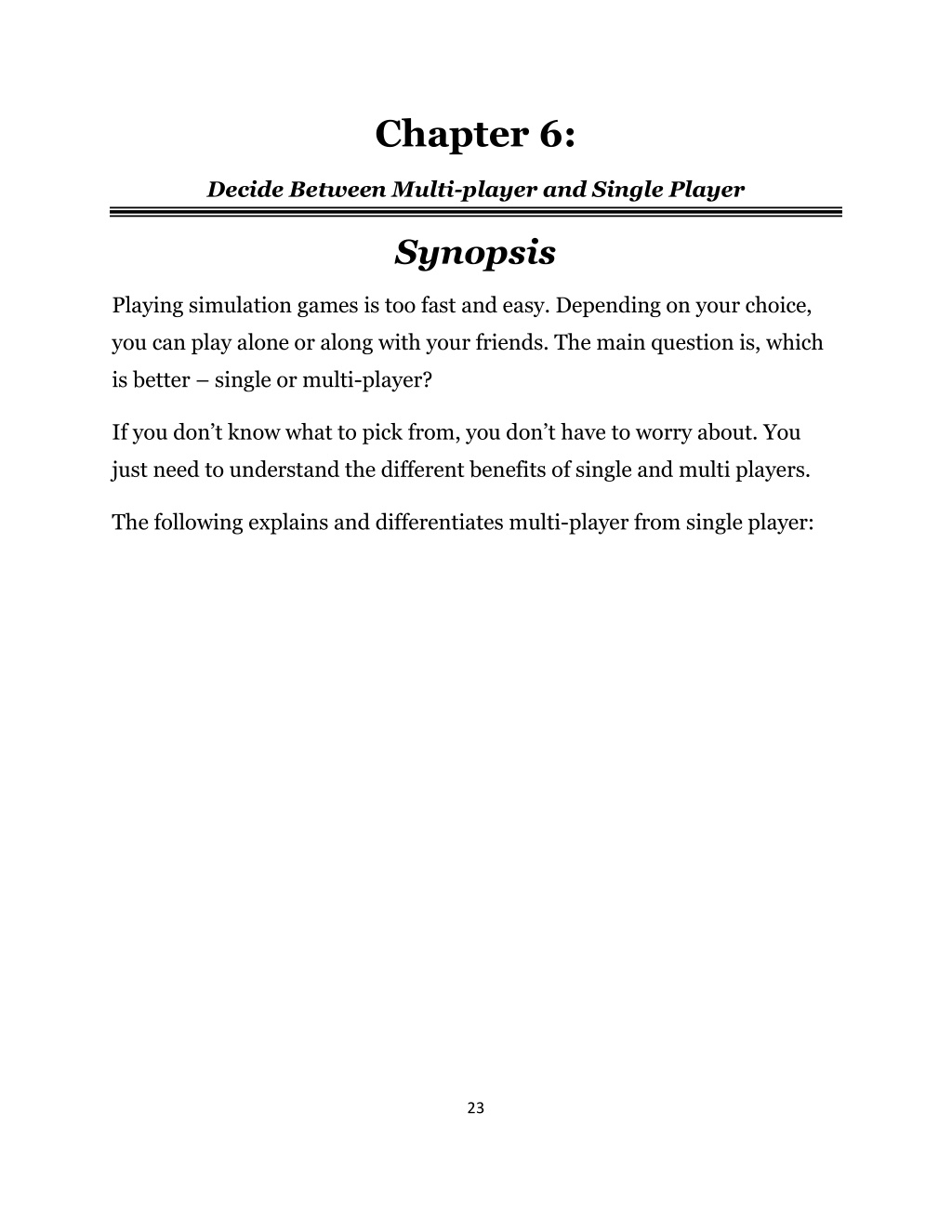 Chapter 6:

Decide Between Multi-player and Single Player

Synopsis

Playing simulation games is too fast and easy. Depending on your choice, you can play alone or along with your friends. The main question is, which is better – single or multi-player?

If you don't know what to pick from, you don't have to worry about. You just need to understand the different benefits of single and multi players.

The following explains and differentiates multi-player from single player:

23